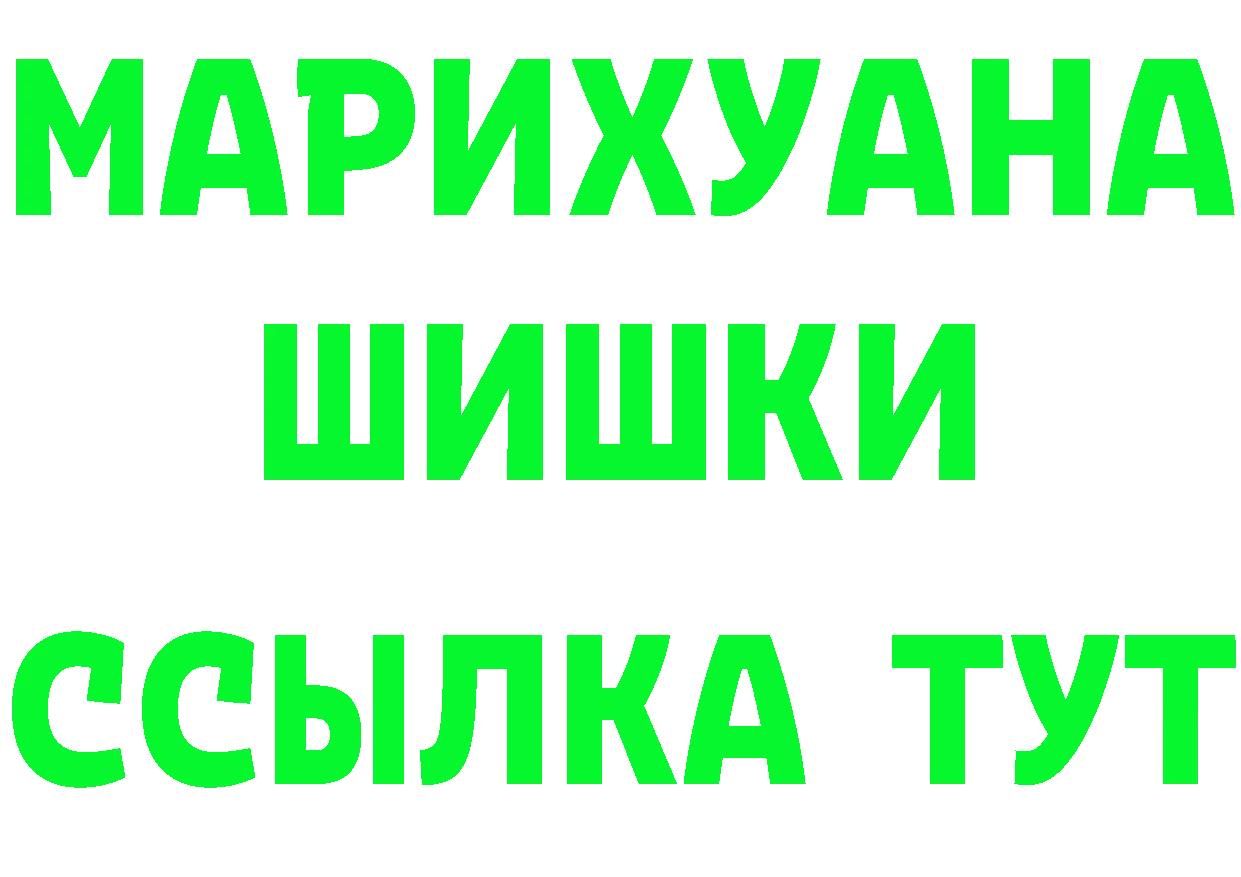 МАРИХУАНА
ШИШКИ
ССЫЛКА ТУТ